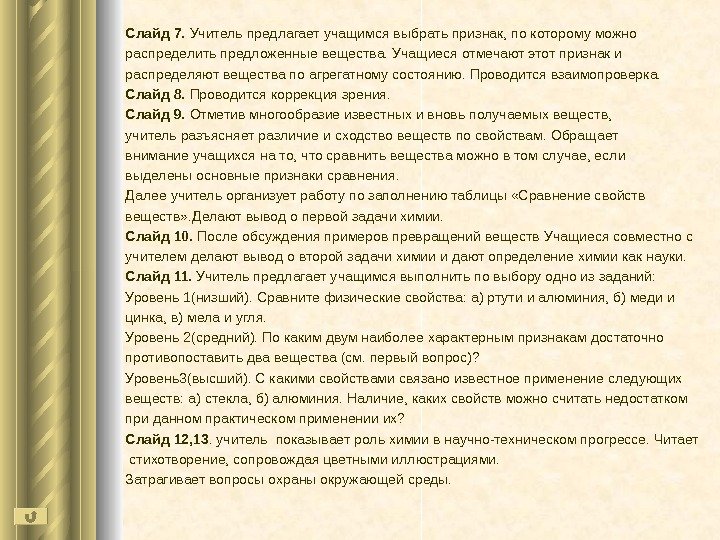 **Слайд 7.** Учитель предлагает учащимся выбрать признак, по которому можно распределить предложенные вещества. Учащиеся отмечают этот признак и распределяют вещества по агрегатному состоянию. Проводится взаимопроверка.
**Слайд 8.** Проводится коррекция зрения.
**Слайд 9.** Отметив многообразие известных и вновь получаемых веществ, учитель разъясняет различие и сходство веществ по свойствам. Обращает внимание учащихся на то, что сравнить вещества можно в том случае, если выделены основные признаки сравнения.
Далее учитель организует работу по заполнению таблицы «Сравнение свойств веществ».Делают вывод о первой задачи химии.
**Слайд 10.** После обсуждения примеров превращений веществ Учащиеся совместно с учителем делают вывод о второй задачи химии и дают определение химии как науки.
**Слайд 11.** Учитель предлагает учащимся выполнить по выбору одно из заданий:
Уровень 1(низший). Сравните физические свойства: а) ртути и алюминия, б) меди и цинка, в) мела и угля.
Уровень 2(средний). По каким двум наиболее характерным признакам достаточно противопоставить два вещества (см. первый вопрос)?
Уровень3(высший). С какими свойствами связано известное применение следующих веществ: а) стекла, б) алюминия. Наличие, каких свойств можно считать недостатком при данном практическом применении их?
**Слайд 12,13**. учитель показывает роль химии в научно-техническом прогрессе. Читает стихотворение, сопровождая цветными иллюстрациями.
Затрагивает вопросы охраны окружающей среды.